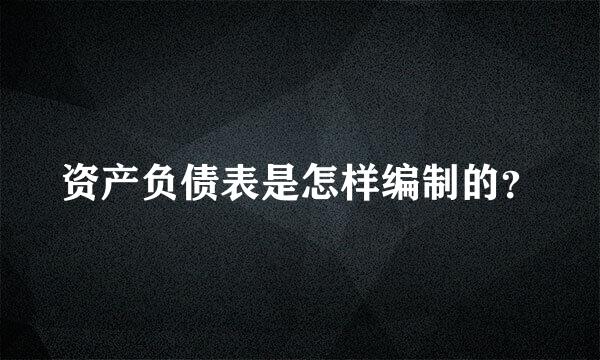 资产负债表是怎样编制的？